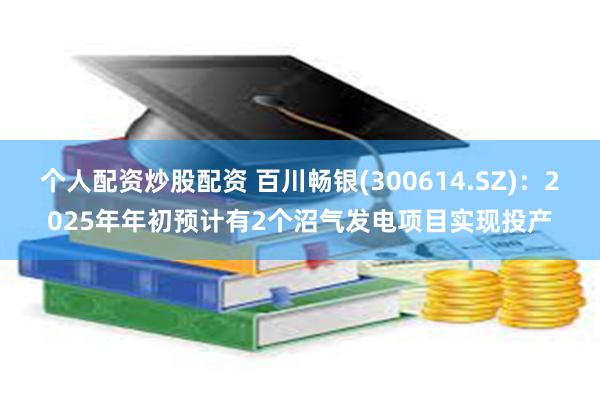 个人配资炒股配资 百川畅银(300614.SZ)：2025年年初预计有2个沼气发电项目实现投产